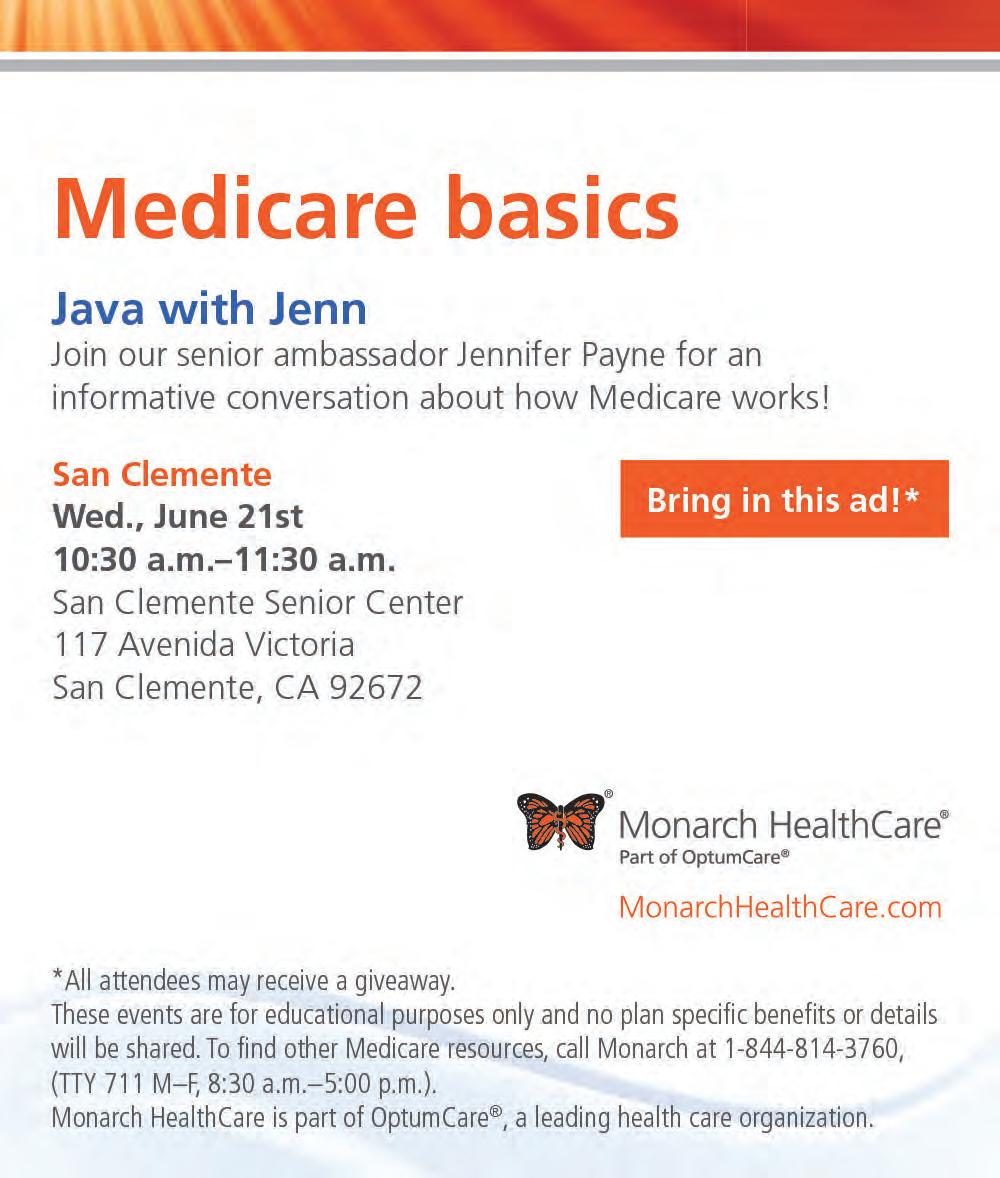 Medicare basics

Java with Jenn

Join our senior ambassador Jennifer Payne for an informative conversation about how Medicare works!

San Clemente
Wed., June 21st
10:30 a.m.–11:30 a.m.
San Clemente Senior Center
117 Avenida Victoria
San Clemente, CA 92672

Bring in this ad!*

Monarch HealthCare®
Part of OptumCare®

MonarchHealthCare.com

*All attendees may receive a giveaway.
These events are for educational purposes only and no plan specific benefits or details will be shared. To find other Medicare resources, call Monarch at 1-844-814-3760, (TTY 711 M–F, 8:30 a.m.–5:00 p.m.).
Monarch HealthCare is part of OptumCare®, a leading health care organization.